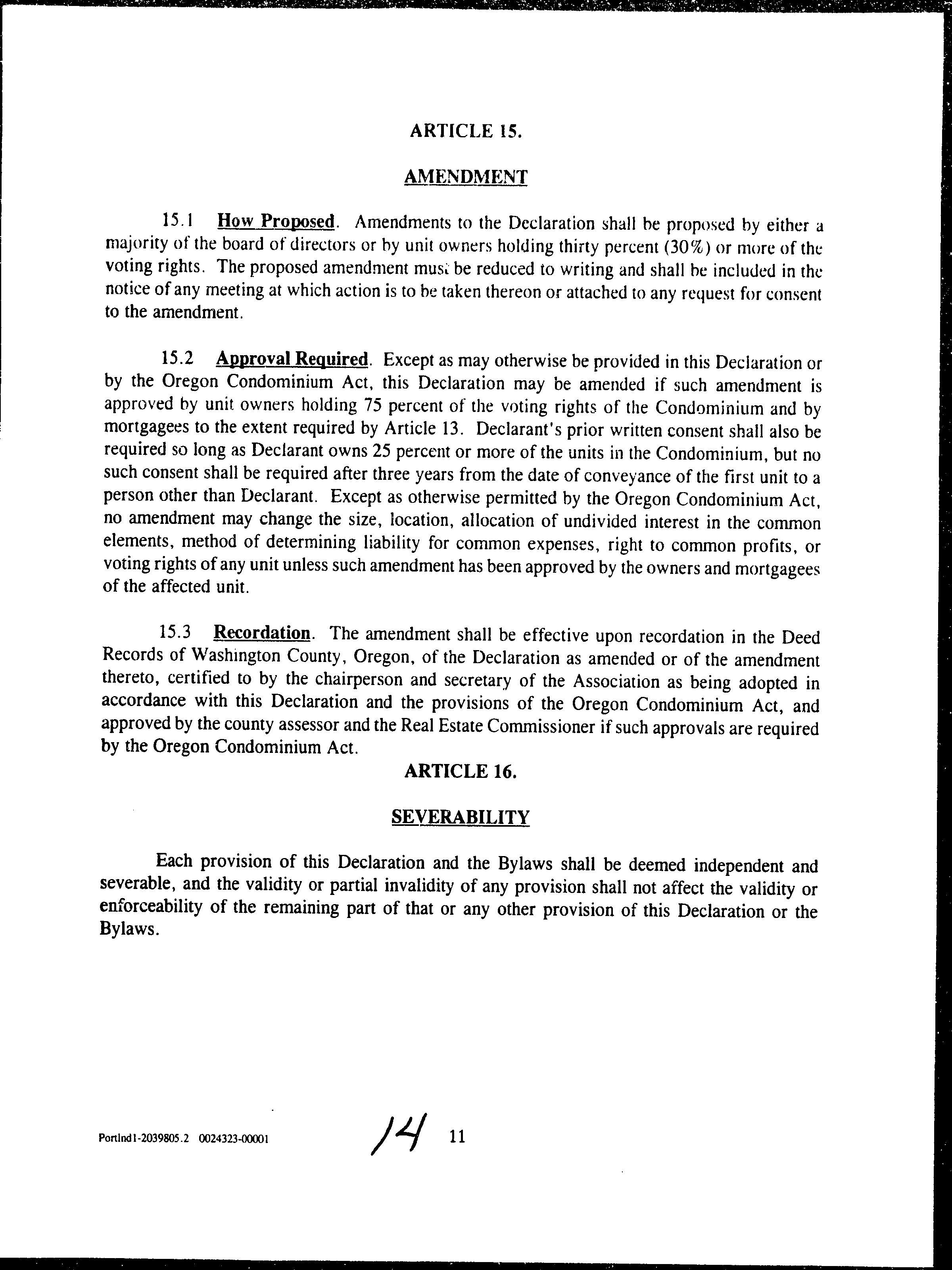 ARTICLE 15.

AMENDMENT

15.1 How Proposed. Amendments to the Declaration shall be proposed by either a majority of the board of directors or by unit owners holding thirty percent (30%) or more of the voting rights. The proposed amendment must be reduced to writing and shall be included in the notice of any meeting at which action is to be taken thereon or attached to any request for consent to the amendment.

15.2 Approval Required. Except as may otherwise be provided in this Declaration or by the Oregon Condominium Act, this Declaration may be amended if such amendment is approved by unit owners holding 75 percent of the voting rights of the Condominium and by mortgagees to the extent required by Article 13. Declarant's prior written consent shall also be required so long as Declarant owns 25 percent or more of the units in the Condominium, but no such consent shall be required after three years from the date of conveyance of the first unit to a person other than Declarant. Except as otherwise permitted by the Oregon Condominium Act, no amendment may change the size, location, allocation of undivided interest in the common elements, method of determining liability for common expenses, right to common profits, or voting rights of any unit unless such amendment has been approved by the owners and mortgagees of the affected unit.

15.3 Recordation. The amendment shall be effective upon recordation in the Deed Records of Washington County, Oregon, of the Declaration as amended or of the amendment thereto, certified to by the chairperson and secretary of the Association as being adopted in accordance with this Declaration and the provisions of the Oregon Condominium Act, and approved by the county assessor and the Real Estate Commissioner if such approvals are required by the Oregon Condominium Act.

ARTICLE 16.

SEVERABILITY

Each provision of this Declaration and the Bylaws shall be deemed independent and severable, and the validity or partial invalidity of any provision shall not affect the validity or enforceability of the remaining part of that or any other provision of this Declaration or the Bylaws.

Portlnd1-2039805.2 0024323-00001 14 11